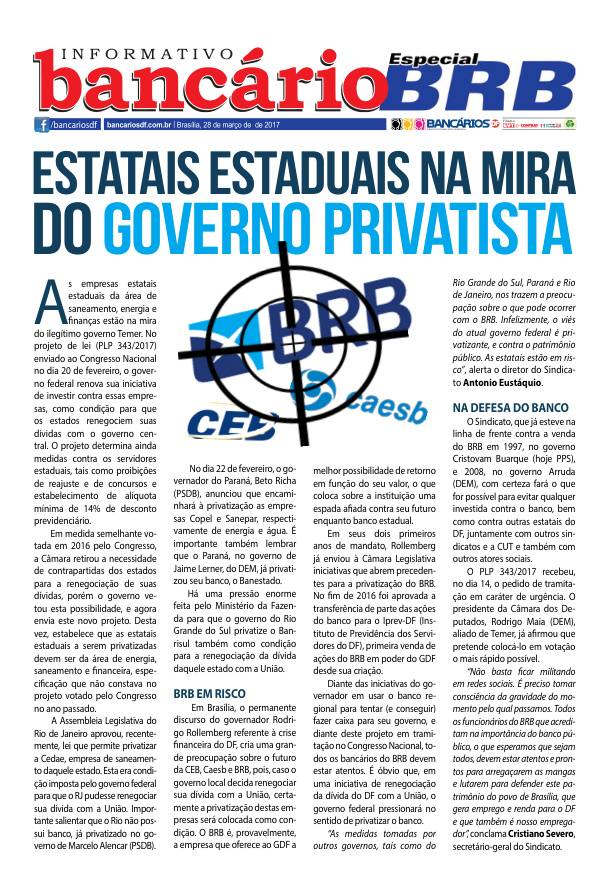 INFORMATIVO bancário Especial BRB

/bancariosdf | bancariosdf.com.br | Brasília, 28 de março de de 2017

BANCÁRIOS DF

ESTATAIS ESTADUAIS NA MIRA DO GOVERNO PRIVATISTA

BRB

CEB

caesb

As empresas estatais estaduais da área de saneamento, energia e finanças estão na mira do ilegítimo governo Temer. No projeto de lei (PLP 343/2017) enviado ao Congresso Nacional no dia 20 de fevereiro, o governo federal renova sua iniciativa de investir contra essas empresas, como condição para que os estados renegociem suas dívidas com o governo central. O projeto determina ainda medidas contra os servidores estaduais, tais como proibições de reajuste e de concursos e estabelecimento de alíquota mínima de 14% de desconto previdenciário.

Em medida semelhante votada em 2016 pelo Congresso, a Câmara retirou a necessidade de contrapartidas dos estados para a renegociação de suas dívidas, porém o governo vetou esta possibilidade, e agora envia este novo projeto. Desta vez, estabelece que as estatais estaduais a serem privatizadas devem ser da área de energia, saneamento e financeira, especificação que não constava no projeto votado pelo Congresso no ano passado.

A Assembleia Legislativa do Rio de Janeiro aprovou, recentemente, lei que permite privatizar a Cedae, empresa de saneamento daquele estado. Esta era condição imposta pelo governo federal para que o RJ pudesse renegociar sua dívida com a União. Importante salientar que o Rio não possui banco, já privatizado no governo de Marcelo Alencar (PSDB).

No dia 22 de fevereiro, o governador do Paraná, Beto Richa (PSDB), anunciou que encaminhará à privatização as empresas Copel e Sanepar, respectivamente de energia e água. É importante também lembrar que o Paraná, no governo de Jaime Lerner, do DEM, já privatizou seu banco, o Banestado.

Há uma pressão enorme feita pelo Ministério da Fazenda para que o governo do Rio Grande do Sul privatize o Banrisul também como condição para a renegociação da dívida daquele estado com a União.

BRB EM RISCO

Em Brasília, o permanente discurso do governador Rodrigo Rollemberg referente à crise financeira do DF, cria uma grande preocupação sobre o futuro da CEB, Caesb e BRB, pois, caso o governo local decida renegociar sua dívida com a União, certamente a privatização destas empresas será colocada como condição. O BRB é, provavelmente, a empresa que oferece ao GDF a melhor possibilidade de retorno em função do seu valor, o que coloca sobre a instituição uma espada afiada contra seu futuro enquanto banco estadual.

Em seus dois primeiros anos de mandato, Rollemberg já enviou à Câmara Legislativa iniciativas que abrem precedentes para a privatização do BRB. No fim de 2016 foi aprovada a transferência de parte das ações do banco para o Iprev-DF (Instituto de Previdência dos Servidores do DF), primeira venda de ações do BRB em poder do GDF desde sua criação.

Diante das iniciativas do governador em usar o banco regional para tentar (e conseguir) fazer caixa para seu governo, e diante deste projeto em tramitação no Congresso Nacional, todos os bancários do BRB devem estar atentos. É óbvio que, em uma iniciativa de renegociação da dívida do DF com a União, o governo federal pressionará no sentido de privatizar o banco.

"As medidas tomadas por outros governos, tais como do Rio Grande do Sul, Paraná e Rio de Janeiro, nos trazem a preocupação sobre o que pode ocorrer com o BRB. Infelizmente, o viés do atual governo federal é privatizante, e contra o patrimônio público. As estatais estão em risco", alerta o diretor do Sindicato Antonio Eustáquio.

NA DEFESA DO BANCO

O Sindicato, que já esteve na linha de frente contra a venda do BRB em 1997, no governo Cristovam Buarque (hoje PPS), e 2008, no governo Arruda (DEM), com certeza fará o que for possível para evitar qualquer investida contra o banco, bem como contra outras estatais do DF, juntamente com outros sindicatos e a CUT e também com outros atores sociais.

O PLP 343/2017 recebeu, no dia 14, o pedido de tramitação em caráter de urgência. O presidente da Câmara dos Deputados, Rodrigo Maia (DEM), aliado de Temer, já afirmou que pretende colocá-lo em votação o mais rápido possível.

"Não basta ficar militando em redes sociais. É preciso tomar consciência da gravidade do momento pelo qual passamos. Todos os funcionários do BRB que acreditam na importância do banco público, o que esperamos que sejam todos, devem estar atentos e prontos para arregaçarem as mangas e lutarem para defender este patrimônio do povo de Brasília, que gera emprego e renda para o DF e que também é nosso empregador", conclama Cristiano Severo, secretário-geral do Sindicato.